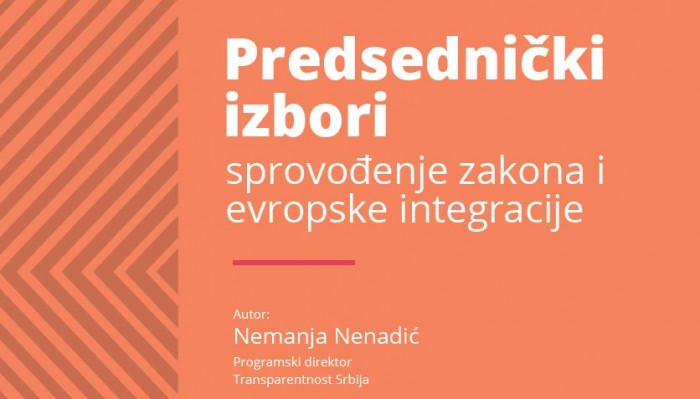 Predsednički izbori

sprovođenje zakona i evropske integracije

Autor:

Nemanja Nenadić

Programski direktor
Transparentnost Srbija